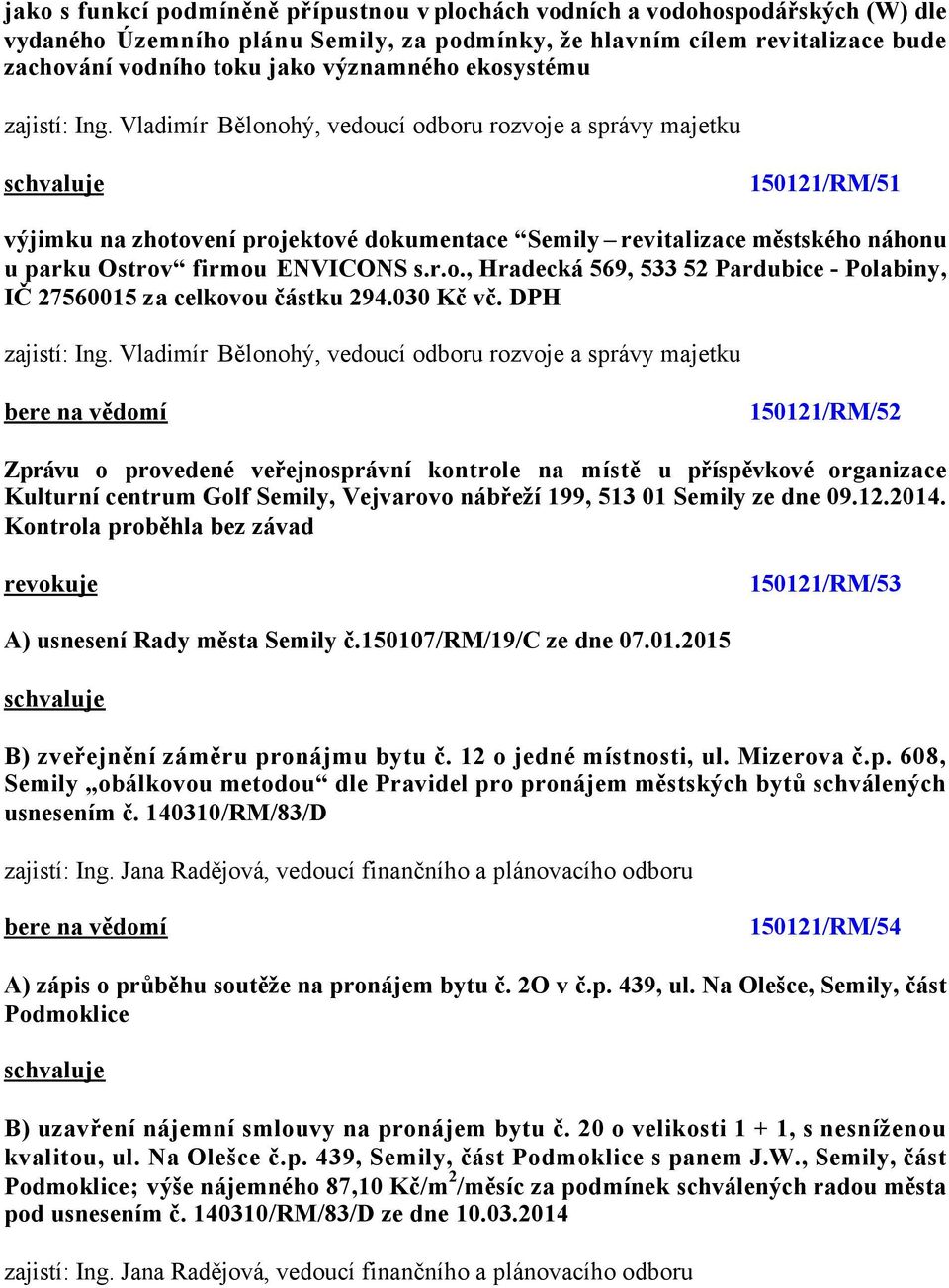 jako s funkcí podmíněně přípustnou v plochách vodních a vodohospodářských (W) dle vydaného Územního plánu Semily, za podmínky, že hlavním cílem revitalizace bude zachování vodního toku jako významného ekosystému

zajistí: Ing. Vladimír Bělonohý, vedoucí odboru rozvoje a správy majetku

schvaluje

150121/RM/51

výjimku na zhotovení projektové dokumentace “Semily – revitalizace městského náhonu u parku Ostrov“ firmou ENVICONS s.r.o., Hradecká 569, 533 52 Pardubice - Polabiny, IČ 27560015 za celkovou částku 294.030 Kč vč. DPH

zajistí: Ing. Vladimír Bělonohý, vedoucí odboru rozvoje a správy majetku

bere na vědomí

150121/RM/52

Zprávu o provedené veřejnosprávní kontrole na místě u příspěvkové organizace Kulturní centrum Golf Semily, Vejvarovo nábřeží 199, 513 01 Semily ze dne 09.12.2014. Kontrola proběhla bez závad

revokuje

150121/RM/53

A) usnesení Rady města Semily č.150107/RM/19/C ze dne 07.01.2015

schvaluje

B) zveřejnění záměru pronájmu bytu č. 12 o jedné místnosti, ul. Mizerova č.p. 608, Semily „obálkovou metodou“ dle Pravidel pro pronájem městských bytů schválených usnesením č. 140310/RM/83/D

zajistí: Ing. Jana Radějová, vedoucí finančního a plánovacího odboru

bere na vědomí

150121/RM/54

A) zápis o průběhu soutěže na pronájem bytu č. 2O v č.p. 439, ul. Na Olešce, Semily, část Podmoklice

schvaluje

B) uzavření nájemní smlouvy na pronájem bytu č. 20 o velikosti 1 + 1, s nesníženou kvalitou, ul. Na Olešce č.p. 439, Semily, část Podmoklice s panem J.W., Semily, část Podmoklice; výše nájemného 87,10 Kč/m$^2$/měsíc za podmínek schválených radou města pod usnesením č. 140310/RM/83/D ze dne 10.03.2014

zajistí: Ing. Jana Radějová, vedoucí finančního a plánovacího odboru